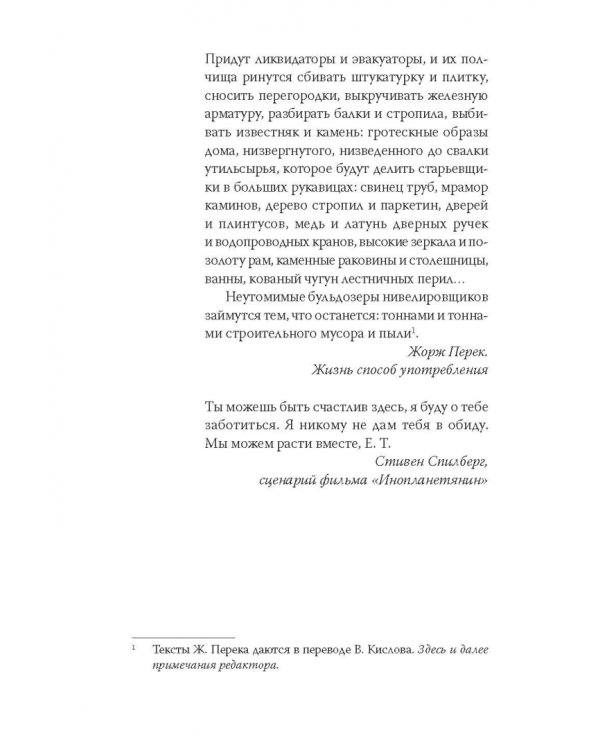 Придут ликвидаторы и эвакуаторы, и их полчища ринутся сбивать штукатурку и плитку, сносить перегородки, выкручивать железную арматуру, разбирать балки и стропила, выбивать известняк и камень: гротескные образы дома, низвергнутого, низведенного до свалки утильсырья, которое будут делить старьевщики в больших рукавицах: свинец труб, мрамор каминов, дерево стропил и паркетин, дверей и плинтусов, медь и латунь дверных ручек и водопроводных кранов, высокие зеркала и позолоту рам, каменные раковины и столешницы, ванны, кованый чугун лестничных перил…

Неутомимые бульдозеры нивелировщиков займутся тем, что останется: тоннами и тоннами строительного мусора и пыли$^1$.

Жорж Перек.
Жизнь способ употребления

Ты можешь быть счастлив здесь, я буду о тебе заботиться. Я никому не дам тебя в обиду. Мы можем расти вместе, Е. Т.

Стивен Спилберг,
сценарий фильма «Инопланетянин»

$^1$ Тексты Ж. Перека даются в переводе В. Кислова. Здесь и далее примечания редактора.